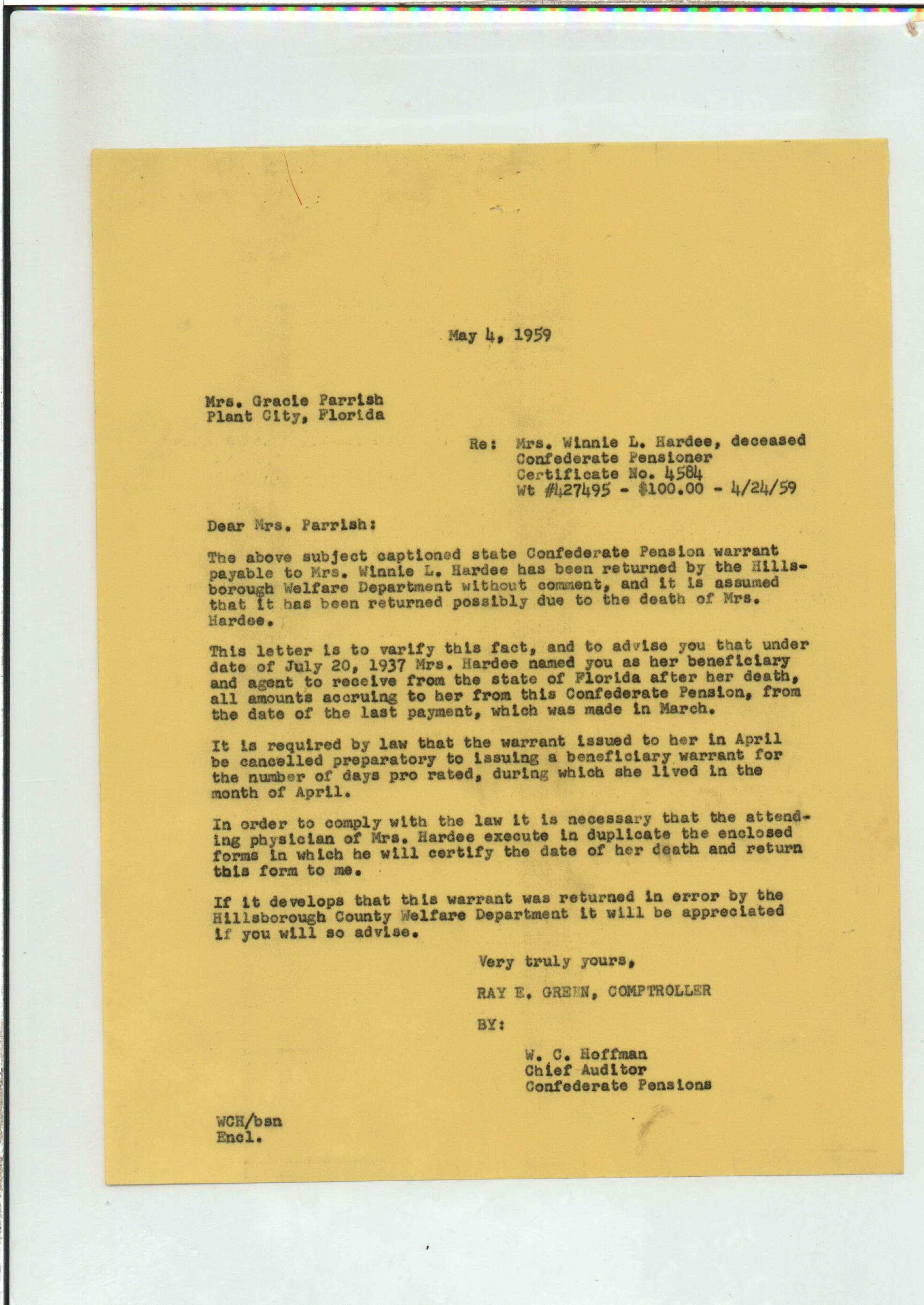 May 4, 1959

Mrs. Gracie Parrish
Plant City, Florida

Re: Mrs. Winnie L. Hardee, deceased
Confederate Pensioner
Certificate No. 4584
Wt #427495 - $100.00 - 4/24/59

Dear Mrs. Parrish:

The above subject captioned state Confederate Pension warrant payable to Mrs. Winnie L. Hardee has been returned by the Hillsborough Welfare Department without comment, and it is assumed that it has been returned possibly due to the death of Mrs. Hardee.

This letter is to varify this fact, and to advise you that under date of July 20, 1937 Mrs. Hardee named you as her beneficiary and agent to receive from the state of Florida after her death, all amounts accruing to her from this Confederate Pension, from the date of the last payment, which was made in March.

It is required by law that the warrant issued to her in April be cancelled preparatory to issuing a beneficiary warrant for the number of days pro rated, during which she lived in the month of April.

In order to comply with the law it is necessary that the attending physician of Mrs. Hardee execute in duplicate the enclosed forms in which he will certify the date of her death and return this form to me.

If it develops that this warrant was returned in error by the Hillsborough County Welfare Department it will be appreciated if you will so advise.

Very truly yours,

RAY E. GREEN, COMPTROLLER

BY:

W. C. Hoffman
Chief Auditor
Confederate Pensions

WCH/bsn
Encl.